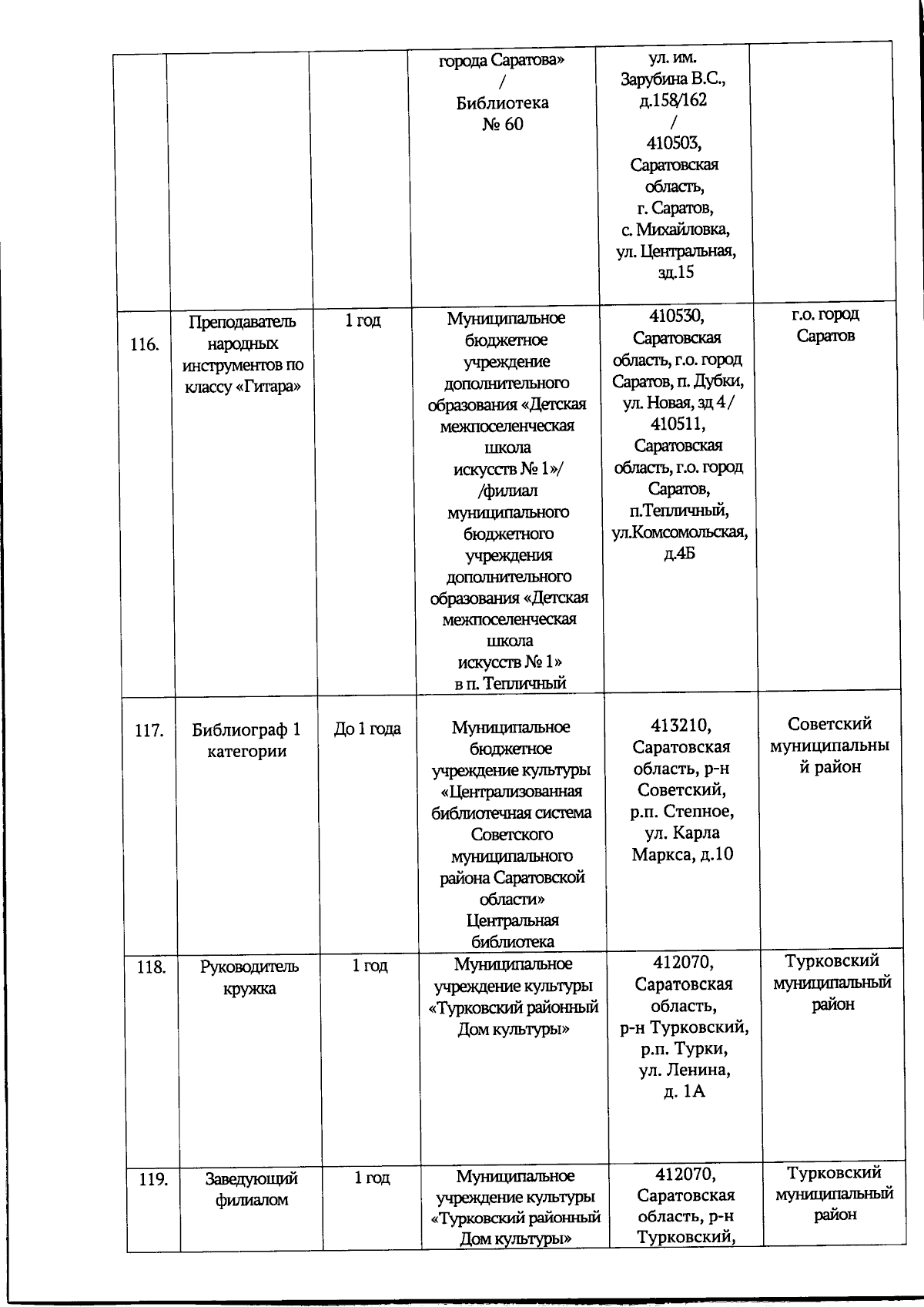 |  |  |  | города Саратова» / Библиотека № 60 | ул. им. Зарубина В.С., д.158/162 / 410503, Саратовская область, г. Саратов, с. Михайловка, ул. Центральная, зд.15 |  |
|---|---|---|---|---|---|
| 116. | Преподаватель народных инструментов по классу «Гитара» | 1 год | Муниципальное бюджетное учреждение дополнительного образования «Детская межпоселенческая школа искусств № 1»/ /филиал муниципального бюджетного учреждения дополнительного образования «Детская межпоселенческая школа искусств № 1» в п. Тепличный | 410530, Саратовская область, г.о. город Саратов, п. Дубки, ул. Новая, зд 4 / 410511, Саратовская область, г.о. город Саратов, п.Тепличный, ул.Комсомольская, д.4Б | г.о. город Саратов |
| 117. | Библиограф 1 категории | До 1 года | Муниципальное бюджетное учреждение культуры «Централизованная библиотечная система Советского муниципального района Саратовской области» Центральная библиотека | 413210, Саратовская область, р-н Советский, р.п. Степное, ул. Карла Маркса, д.10 | Советский муниципальный район |
| 118. | Руководитель кружка | 1 год | Муниципальное учреждение культуры «Турковский районный Дом культуры» | 412070, Саратовская область, р-н Турковский, р.п. Турки, ул. Ленина, д. 1А | Турковский муниципальный район |
| 119. | Заведующий филиалом | 1 год | Муниципальное учреждение культуры «Турковский районный Дом культуры» | 412070, Саратовская область, р-н Турковский, | Турковский муниципальный район |